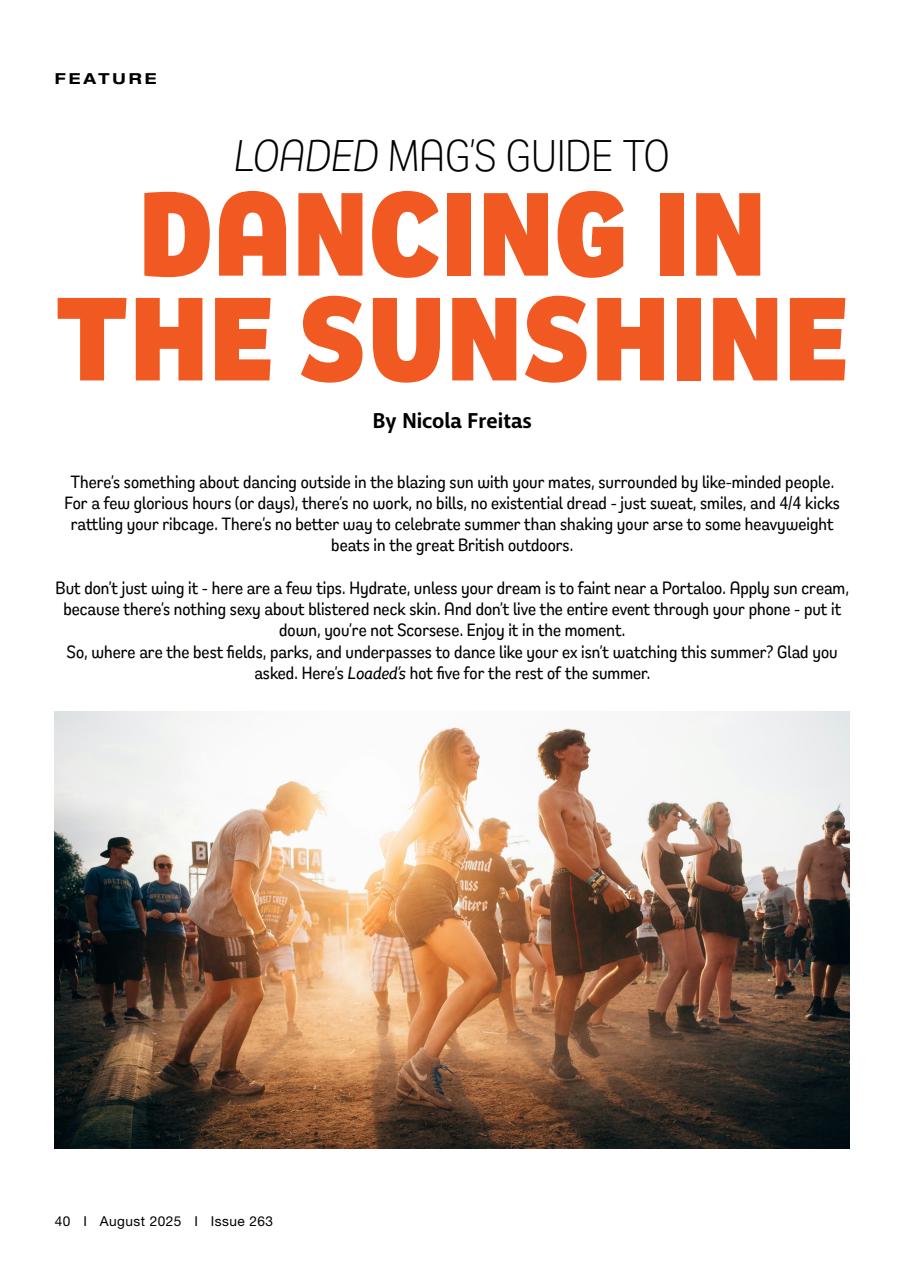 FEATURE

LOADED MAG'S GUIDE TO
DANCING IN THE SUNSHINE

By Nicola Freitas

There's something about dancing outside in the blazing sun with your mates, surrounded by like-minded people. For a few glorious hours (or days), there's no work, no bills, no existential dread - just sweat, smiles, and 4/4 kicks rattling your ribcage. There's no better way to celebrate summer than shaking your arse to some heavyweight beats in the great British outdoors.

But don't just wing it - here are a few tips. Hydrate, unless your dream is to faint near a Portaloo. Apply sun cream, because there's nothing sexy about blistered neck skin. And don't live the entire event through your phone - put it down, you're not Scorsese. Enjoy it in the moment.
So, where are the best fields, parks, and underpasses to dance like your ex isn't watching this summer? Glad you asked. Here's Loaded's hot five for the rest of the summer.

40 | August 2025 | Issue 263